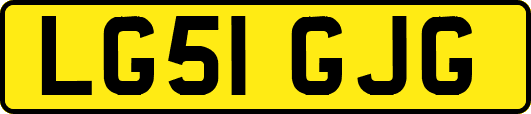 LG51 GJG